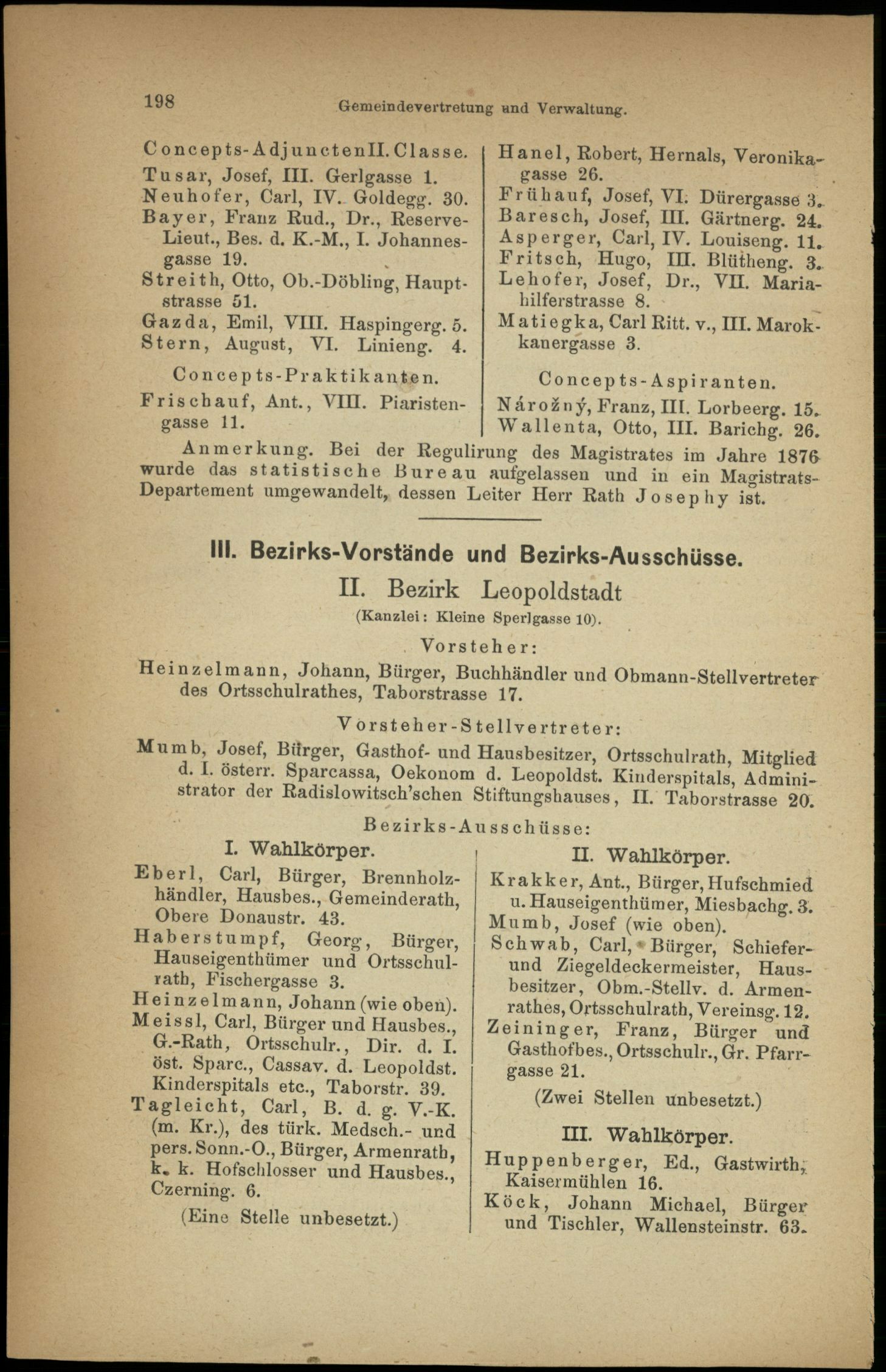 198 Gemeindevertretung und Verwaltung.

Concepts-Adjuncten II. Classe.

Tusar, Josef, III. Gerlgasse 1.
Neuhofer, Carl, IV. Goldegg. 30.
Bayer, Franz Rud., Dr., Reserve-Lieut., Bes. d. K.-M., I. Johannesgasse 19.
Streith, Otto, Ob.-Döbling, Hauptstrasse 51.
Gazda, Emil, VIII. Haspingerg. 5.
Stern, August, VI. Linieng. 4.

Concepts-Praktikanten.

Frischauf, Ant., VIII. Piaristengasse 11.

Hanel, Robert, Hernals, Veronikagasse 26.
Frühauf, Josef, VI. Dürergasse 3.
Baresch, Josef, III. Gärtnerg. 24.
Asperger, Carl, IV. Louiseng. 11.
Fritsch, Hugo, III. Blütheng. 3.
Lehofer, Josef, Dr., VII. Mariahilferstrasse 8.
Matiegka, Carl Ritt. v., III. Marokkanergasse 3.

Concepts-Aspiranten.

Nárožný, Franz, III. Lorbeerg. 15.
Wallenta, Otto, III. Barichg. 26.

Anmerkung. Bei der Regulirung des Magistrates im Jahre 1876 wurde das statistische Bureau aufgelassen und in ein Magistrats-Departement umgewandelt, dessen Leiter Herr Rath Josephy ist.

III. Bezirks-Vorstände und Bezirks-Ausschüsse.

II. Bezirk Leopoldstadt
(Kanzlei: Kleine Sperlgasse 10).

Vorsteher:

Heinzelmann, Johann, Bürger, Buchhändler und Obmann-Stellvertreter des Ortsschulrathes, Taborstrasse 17.

Vorsteher-Stellvertreter:

Mumb, Josef, Bürger, Gasthof- und Hausbesitzer, Ortsschulrath, Mitglied d. I. österr. Sparcassa, Oekonom d. Leopoldst. Kinderspitals, Administrator der Radislowitsch'schen Stiftungshauses, II. Taborstrasse 20.

Bezirks-Ausschüsse:

I. Wahlkörper.

Eberl, Carl, Bürger, Brennholzhändler, Hausbes., Gemeinderath, Obere Donaustr. 43.
Haberstumpf, Georg, Bürger, Hauseigenthümer und Ortsschulrath, Fischergasse 3.
Heinzelmann, Johann (wie oben).
Meissl, Carl, Bürger und Hausbes., G.-Rath, Ortsschulr., Dir. d. I. öst. Sparc., Cassav. d. Leopoldst. Kinderspitals etc., Taborstr. 39.
Tagleicht, Carl, B. d. g. V.-K. (m. Kr.), des türk. Medsch.- und pers. Sonn.-O., Bürger, Armenrath, k. k. Hofschlosser und Hausbes., Czerning. 6.

(Eine Stelle unbesetzt.)

II. Wahlkörper.

Krakker, Ant., Bürger, Hufschmied u. Hauseigenthümer, Miesbachg. 3.
Mumb, Josef (wie oben).
Schwab, Carl, Bürger, Schiefer- und Ziegeldeckermeister, Hausbesitzer, Obm.-Stellv. d. Armenrathes, Ortsschulrath, Vereinsg. 12.
Zeininger, Franz, Bürger und Gasthofbes., Ortsschulr., Gr. Pfarrgasse 21.

(Zwei Stellen unbesetzt.)

III. Wahlkörper.

Huppenberger, Ed., Gastwirth, Kaisermühlen 16.
Köck, Johann Michael, Bürger und Tischler, Wallensteinstr. 63.